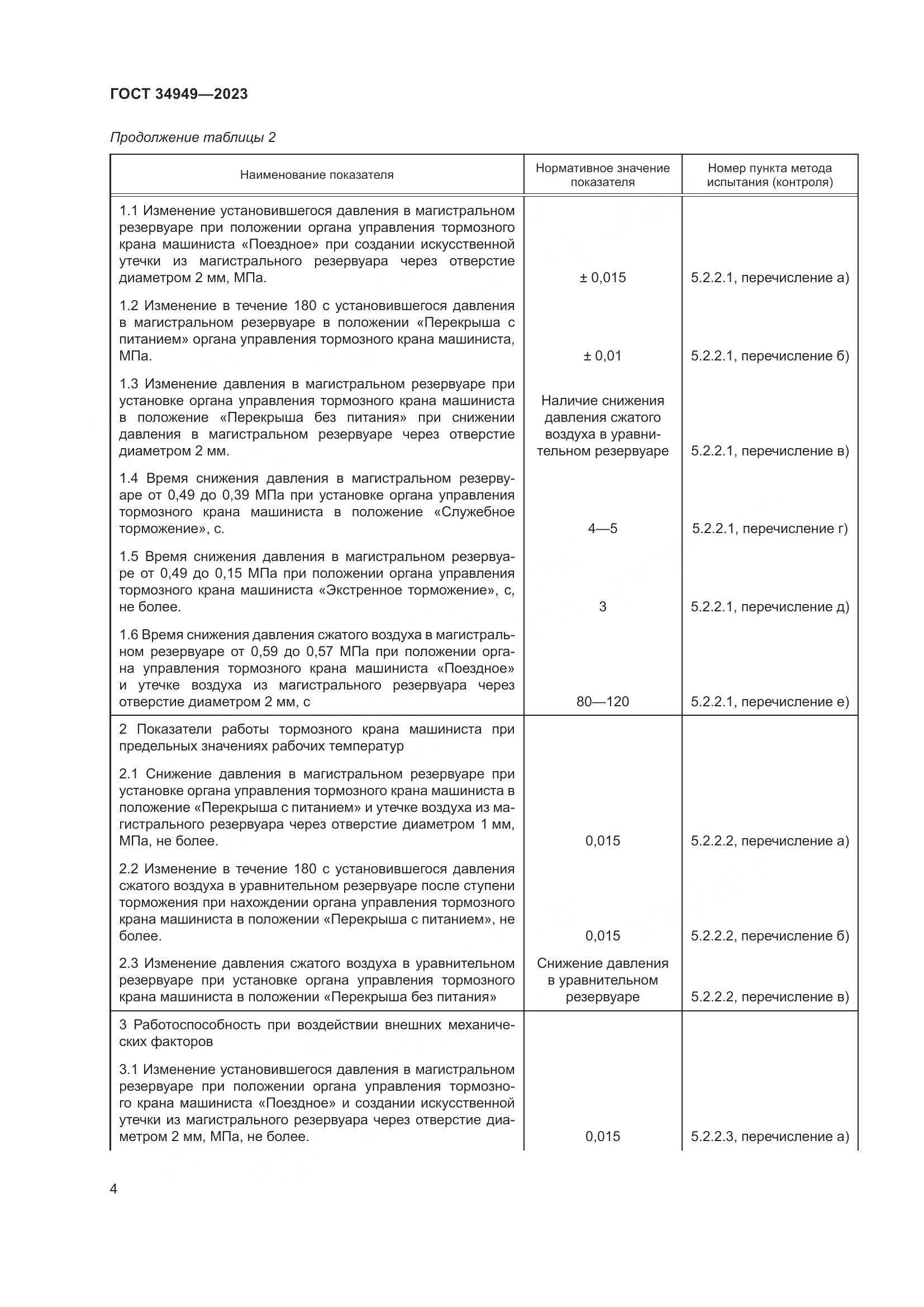 ГОСТ 34949—2023

Продолжение таблицы 2

| Наименование показателя | Нормативное значение показателя | Номер пункта метода испытания (контроля) |
|---|---|---|
| 1.1 Изменение установившегося давления в магистральном резервуаре при положении органа управления тормозного крана машиниста «Поездное» при создании искусственной утечки из магистрального резервуара через отверстие диаметром 2 мм, МПа. | ± 0,015 | 5.2.2.1, перечисление а) |
| 1.2 Изменение в течение 180 с установившегося давления в магистральном резервуаре в положении «Перекрыша с питанием» органа управления тормозного крана машиниста, МПа. | ± 0,01 | 5.2.2.1, перечисление б) |
| 1.3 Изменение давления в магистральном резервуаре при установке органа управления тормозного крана машиниста в положение «Перекрыша без питания» при снижении давления в магистральном резервуаре через отверстие диаметром 2 мм. | Наличие снижения давления сжатого воздуха в уравнительном резервуаре | 5.2.2.1, перечисление в) |
| 1.4 Время снижения давления в магистральном резервуаре от 0,49 до 0,39 МПа при установке органа управления тормозного крана машиниста в положение «Служебное торможение», с. | 4—5 | 5.2.2.1, перечисление г) |
| 1.5 Время снижения давления в магистральном резервуаре от 0,49 до 0,15 МПа при положении органа управления тормозного крана машиниста «Экстренное торможение», с, не более. | 3 | 5.2.2.1, перечисление д) |
| 1.6 Время снижения давления сжатого воздуха в магистральном резервуаре от 0,59 до 0,57 МПа при положении органа управления тормозного крана машиниста «Поездное» и утечке воздуха из магистрального резервуара через отверстие диаметром 2 мм, с | 80—120 | 5.2.2.1, перечисление е) |
| 2 Показатели работы тормозного крана машиниста при предельных значениях рабочих температур | | |
| 2.1 Снижение давления в магистральном резервуаре при установке органа управления тормозного крана машиниста в положение «Перекрыша с питанием» и утечке воздуха из магистрального резервуара через отверстие диаметром 1 мм, МПа, не более. | 0,015 | 5.2.2.2, перечисление а) |
| 2.2 Изменение в течение 180 с установившегося давления сжатого воздуха в уравнительном резервуаре после ступени торможения при нахождении органа управления тормозного крана машиниста в положении «Перекрыша с питанием», не более. | 0,015 | 5.2.2.2, перечисление б) |
| 2.3 Изменение давления сжатого воздуха в уравнительном резервуаре при установке органа управления тормозного крана машиниста в положении «Перекрыша без питания» | Снижение давления в уравнительном резервуаре | 5.2.2.2, перечисление в) |
| 3 Работоспособность при воздействии внешних механических факторов | | |
| 3.1 Изменение установившегося давления в магистральном резервуаре при положении органа управления тормозного крана машиниста «Поездное» и создании искусственной утечки из магистрального резервуара через отверстие диаметром 2 мм, МПа, не более. | 0,015 | 5.2.2.3, перечисление а) |

4